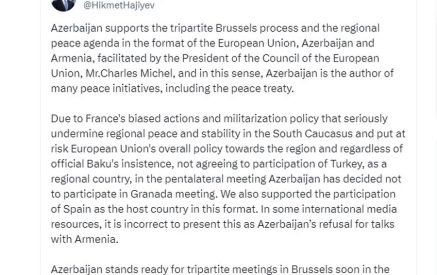 @HikmetHajiyev

Azerbaijan supports the tripartite Brussels process and the regional peace agenda in the format of the European Union, Azerbaijan and Armenia, facilitated by the President of the Council of the European Union, Mr.Charles Michel, and in this sense, Azerbaijan is the author of many peace initiatives, including the peace treaty.

Due to France's biased actions and militarization policy that seriously undermine regional peace and stability in the South Caucasus and put at risk European Union's overall policy towards the region and regardless of official Baku's insistence, not agreeing to participation of Turkey, as a regional country, in the pentalateral meeting Azerbaijan has decided not to participate in Granada meeting. We also supported the participation of Spain as the host country in this format. In some international media resources, it is incorrect to present this as Azerbaijan's refusal for talks with Armenia.

Azerbaijan stands ready for tripartite meetings in Brussels soon in the